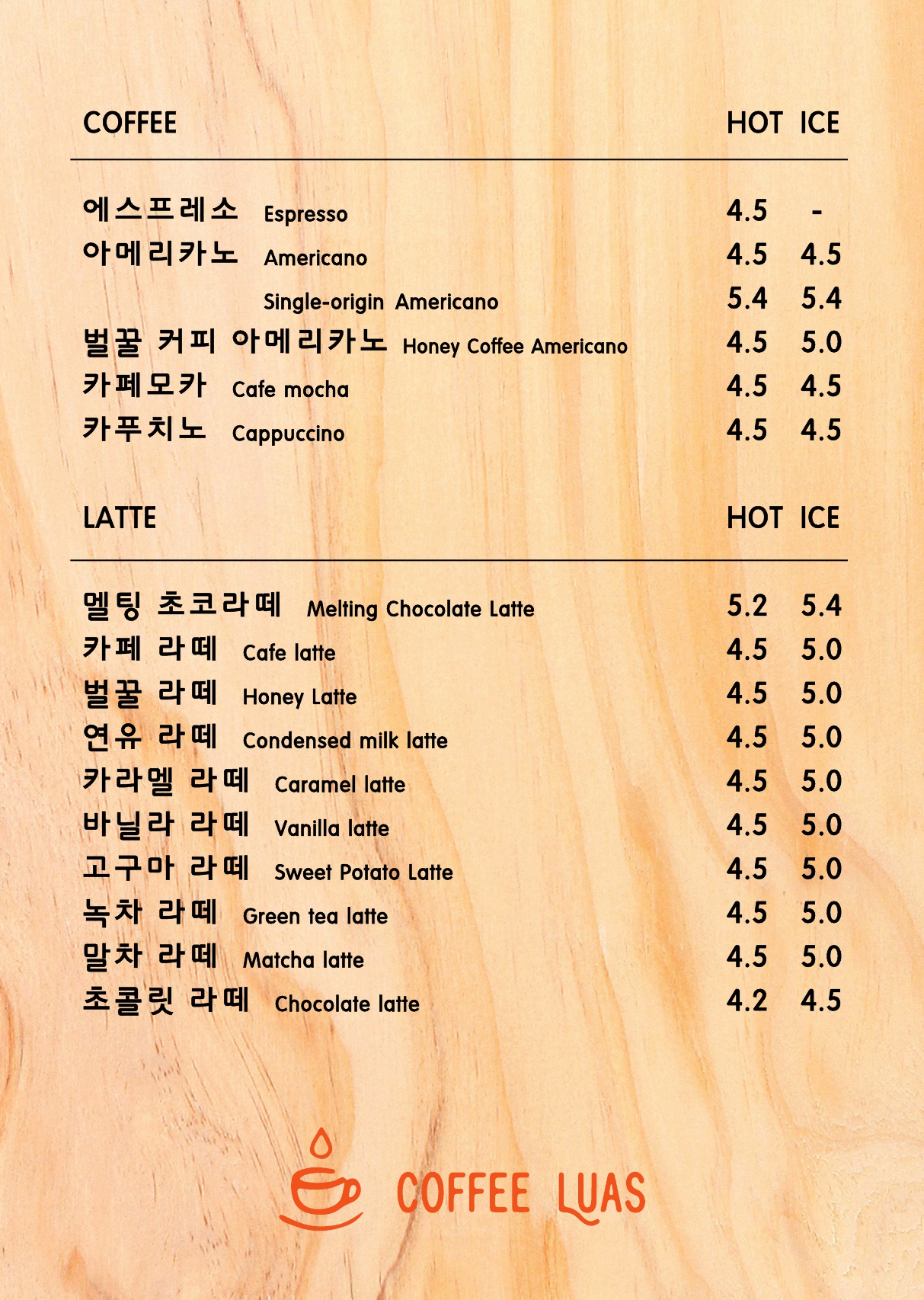 COFFEE HOT ICE

에스프레소 Espresso 4.5 -
아메리카노 Americano 4.5 4.5
Single-origin Americano 5.4 5.4
벌꿀 커피 아메리카노 Honey Coffee Americano 4.5 5.0
카페모카 Cafe mocha 4.5 4.5
카푸치노 Cappuccino 4.5 4.5

LATTE HOT ICE

멜팅 초코라떼 Melting Chocolate Latte 5.2 5.4
카페 라떼 Cafe latte 4.5 5.0
벌꿀 라떼 Honey Latte 4.5 5.0
연유 라떼 Condensed milk latte 4.5 5.0
카라멜 라떼 Caramel latte 4.5 5.0
바닐라 라떼 Vanilla latte 4.5 5.0
고구마 라떼 Sweet Potato Latte 4.5 5.0
녹차 라떼 Green tea latte 4.5 5.0
말차 라떼 Matcha latte 4.5 5.0
초콜릿 라떼 Chocolate latte 4.2 4.5

COFFEE LUAS